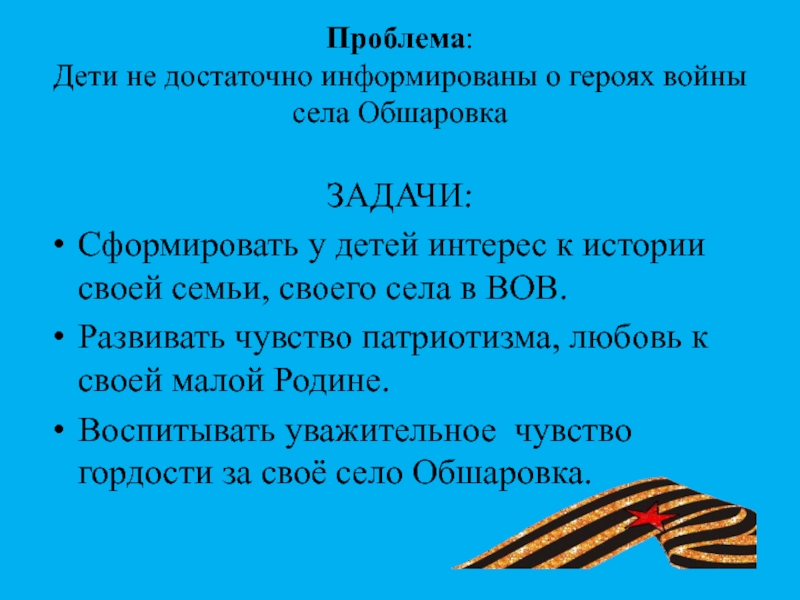 Проблема:
Дети не достаточно информированы о героях войны села Обшаровка

ЗАДАЧИ:

• Сформировать у детей интерес к истории своей семьи, своего села в ВОВ.
• Развивать чувство патриотизма, любовь к своей малой Родине.
• Воспитывать уважительное чувство гордости за своё село Обшаровка.